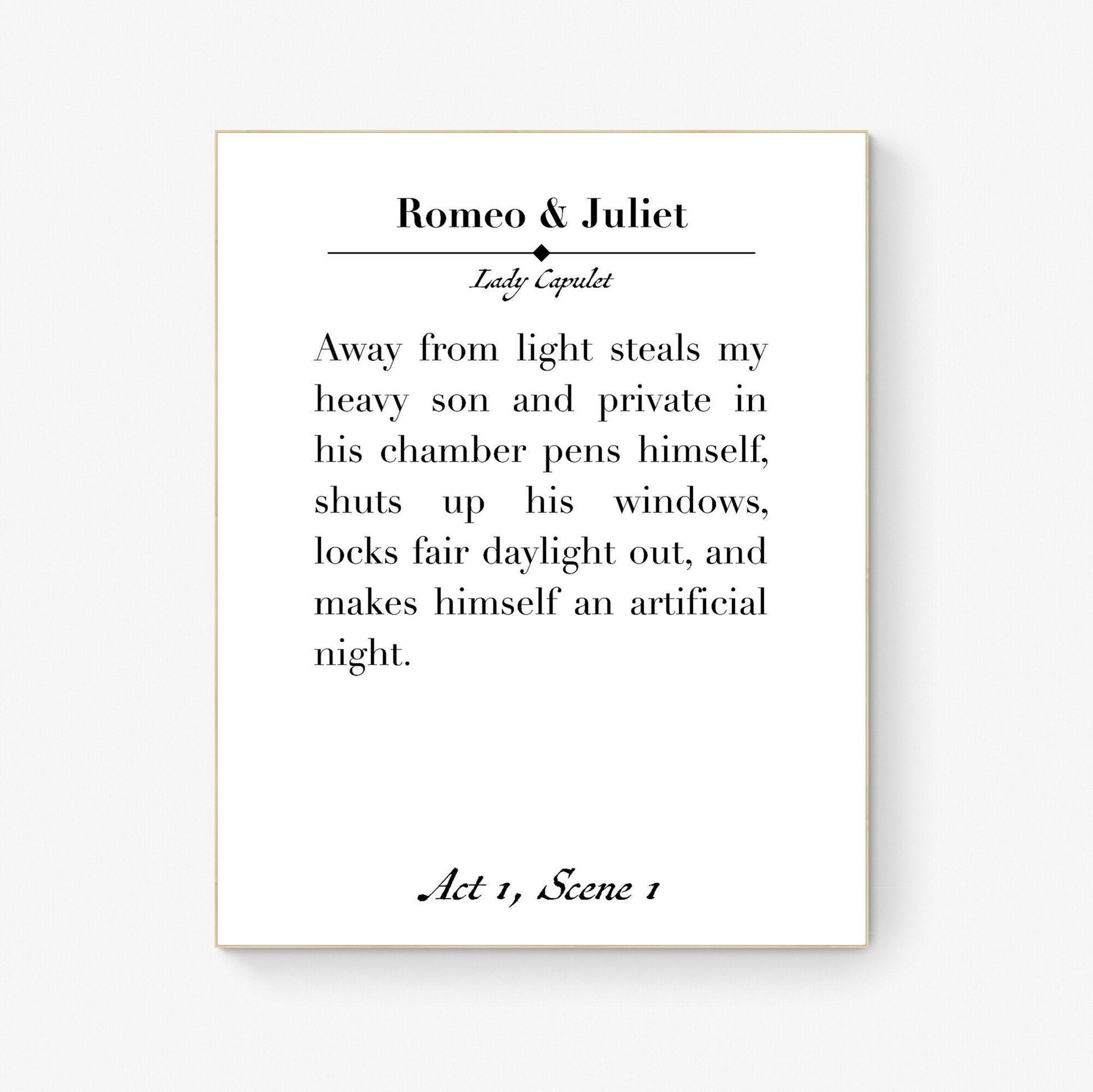 Romeo & Juliet

Lady Capulet

Away from light steals my heavy son and private in his chamber pens himself, shuts up his windows, locks fair daylight out, and makes himself an artificial night.

Act 1, Scene 1